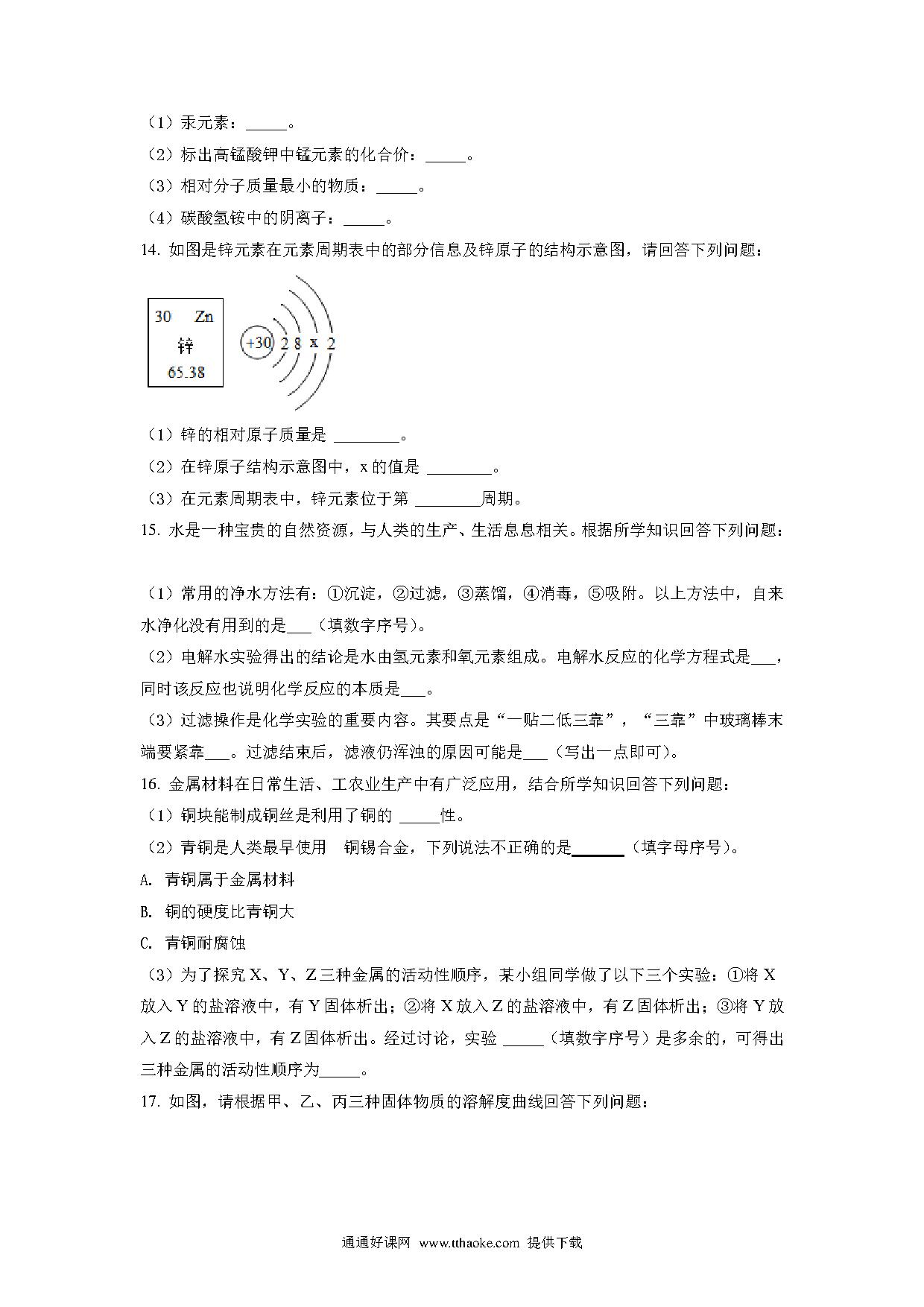 （1）汞元素：_____。

（2）标出高锰酸钾中锰元素的化合价：_____。

（3）相对分子质量最小的物质：_____。

（4）碳酸氢铵中的阴离子：_____。

14. 如图是锌元素在元素周期表中的部分信息及锌原子的结构示意图，请回答下列问题：

30 Zn
锌
65.38

+30 2 8 x 2

（1）锌的相对原子质量是 ________。

（2）在锌原子结构示意图中，x 的值是 ________。

（3）在元素周期表中，锌元素位于第 ________周期。

15. 水是一种宝贵的自然资源，与人类的生产、生活息息相关。根据所学知识回答下列问题：

（1）常用的净水方法有：①沉淀，②过滤，③蒸馏，④消毒，⑤吸附。以上方法中，自来水净化没有用到的是___（填数字序号）。

（2）电解水实验得出的结论是水由氢元素和氧元素组成。电解水反应的化学方程式是___，同时该反应也说明化学反应的本质是___。

（3）过滤操作是化学实验的重要内容。其要点是“一贴二低三靠”，“三靠”中玻璃棒末端要紧靠___。过滤结束后，滤液仍浑浊的原因可能是___（写出一点即可）。

16. 金属材料在日常生活、工农业生产中有广泛应用，结合所学知识回答下列问题：

（1）铜块能制成铜丝是利用了铜的 _____性。

（2）青铜是人类最早使用 铜锡合金，下列说法不正确的是______（填字母序号）。

A. 青铜属于金属材料

B. 铜的硬度比青铜大

C. 青铜耐腐蚀

（3）为了探究 X、Y、Z 三种金属的活动性顺序，某小组同学做了以下三个实验：①将 X 放入 Y 的盐溶液中，有 Y 固体析出；②将 X 放入 Z 的盐溶液中，有 Z 固体析出；③将 Y 放入 Z 的盐溶液中，有 Z 固体析出。经过讨论，实验 _____（填数字序号）是多余的，可得出三种金属的活动性顺序为_____。

17. 如图，请根据甲、乙、丙三种固体物质的溶解度曲线回答下列问题：

通通好课网 www.tthaoke.com 提供下载